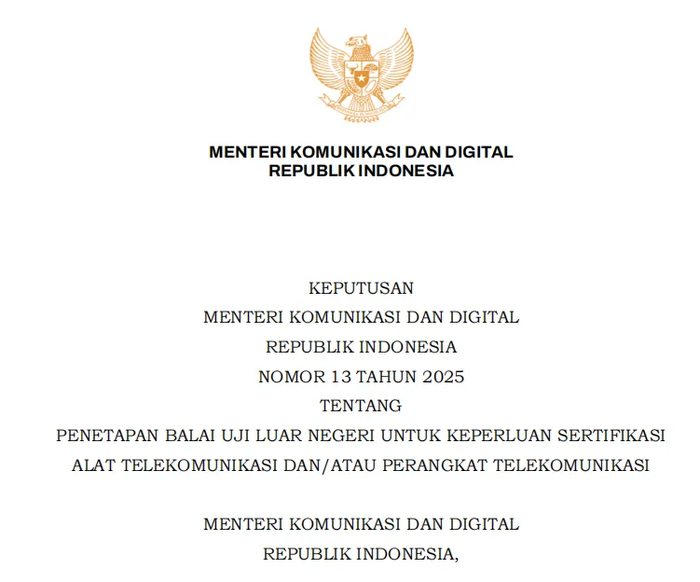 MENTERI KOMUNIKASI DAN DIGITAL
REPUBLIK INDONESIA

KEPUTUSAN
MENTERI KOMUNIKASI DAN DIGITAL
REPUBLIK INDONESIA
NOMOR 13 TAHUN 2025
TENTANG
PENETAPAN BALAI UJI LUAR NEGERI UNTUK KEPERLUAN SERTIFIKASI
ALAT TELEKOMUNIKASI DAN/ATAU PERANGKAT TELEKOMUNIKASI

MENTERI KOMUNIKASI DAN DIGITAL
REPUBLIK INDONESIA,